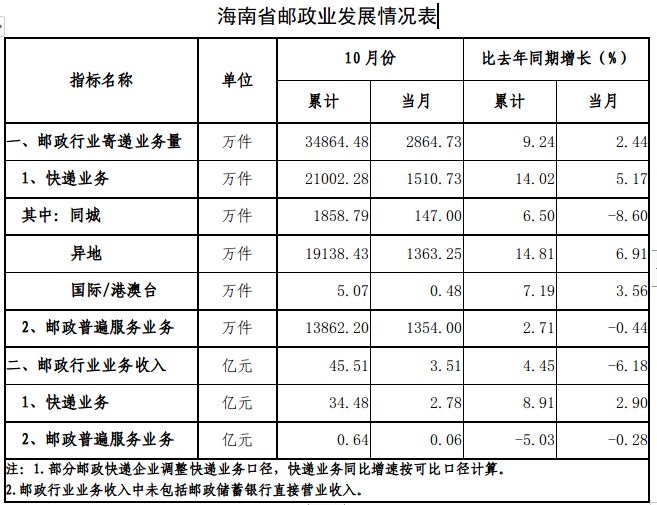 海南省邮政业发展情况表

| 指标名称 | 单位 | 10月份 累计 | 10月份 当月 | 比去年同期增长（%） 累计 | 比去年同期增长（%） 当月 |
|---|---|---|---|---|---|
| 一、邮政行业寄递业务量 | 万件 | 34864.48 | 2864.73 | 9.24 | 2.44 |
| 1、快递业务 | 万件 | 21002.28 | 1510.73 | 14.02 | 5.17 |
| 其中：同城 | 万件 | 1858.79 | 147.00 | 6.50 | -8.60 |
| 异地 | 万件 | 19138.43 | 1363.25 | 14.81 | 6.91 |
| 国际/港澳台 | 万件 | 5.07 | 0.48 | 7.19 | 3.56 |
| 2、邮政普遍服务业务 | 万件 | 13862.20 | 1354.00 | 2.71 | -0.44 |
| 二、邮政行业业务收入 | 亿元 | 45.51 | 3.51 | 4.45 | -6.18 |
| 1、快递业务 | 亿元 | 34.48 | 2.78 | 8.91 | 2.90 |
| 2、邮政普遍服务业务 | 亿元 | 0.64 | 0.06 | -5.03 | -0.28 |

注：1.部分邮政快递企业调整快递业务口径，快递业务同比增速按可比口径计算。
2.邮政行业业务收入中未包括邮政储蓄银行直接营业收入。